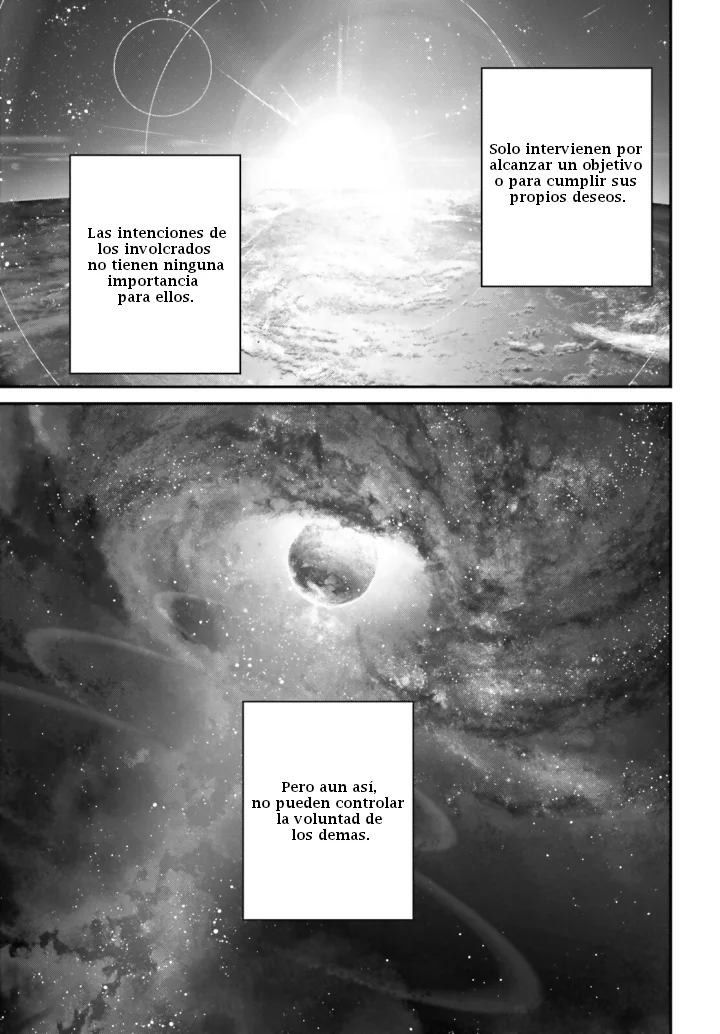 Solo intervienen por alcanzar un objetivo o para cumplir sus propios deseos.

Las intenciones de los involcrados no tienen ninguna importancia para ellos.

Pero aun así, no pueden controlar la voluntad de los demas.